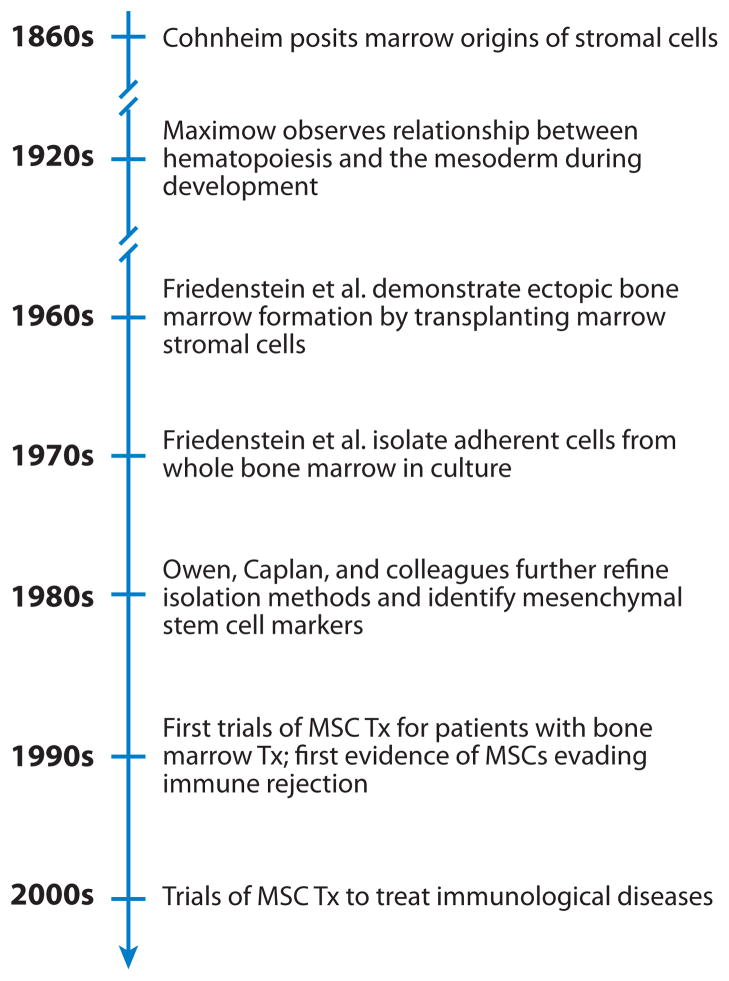 1860s Cohnheim posits marrow origins of stromal cells

1920s Maximow observes relationship between hematopoiesis and the mesoderm during development

1960s Friedenstein et al. demonstrate ectopic bone marrow formation by transplanting marrow stromal cells

1970s Friedenstein et al. isolate adherent cells from whole bone marrow in culture

1980s Owen, Caplan, and colleagues further refine isolation methods and identify mesenchymal stem cell markers

1990s First trials of MSC Tx for patients with bone marrow Tx; first evidence of MSCs evading immune rejection

2000s Trials of MSC Tx to treat immunological diseases